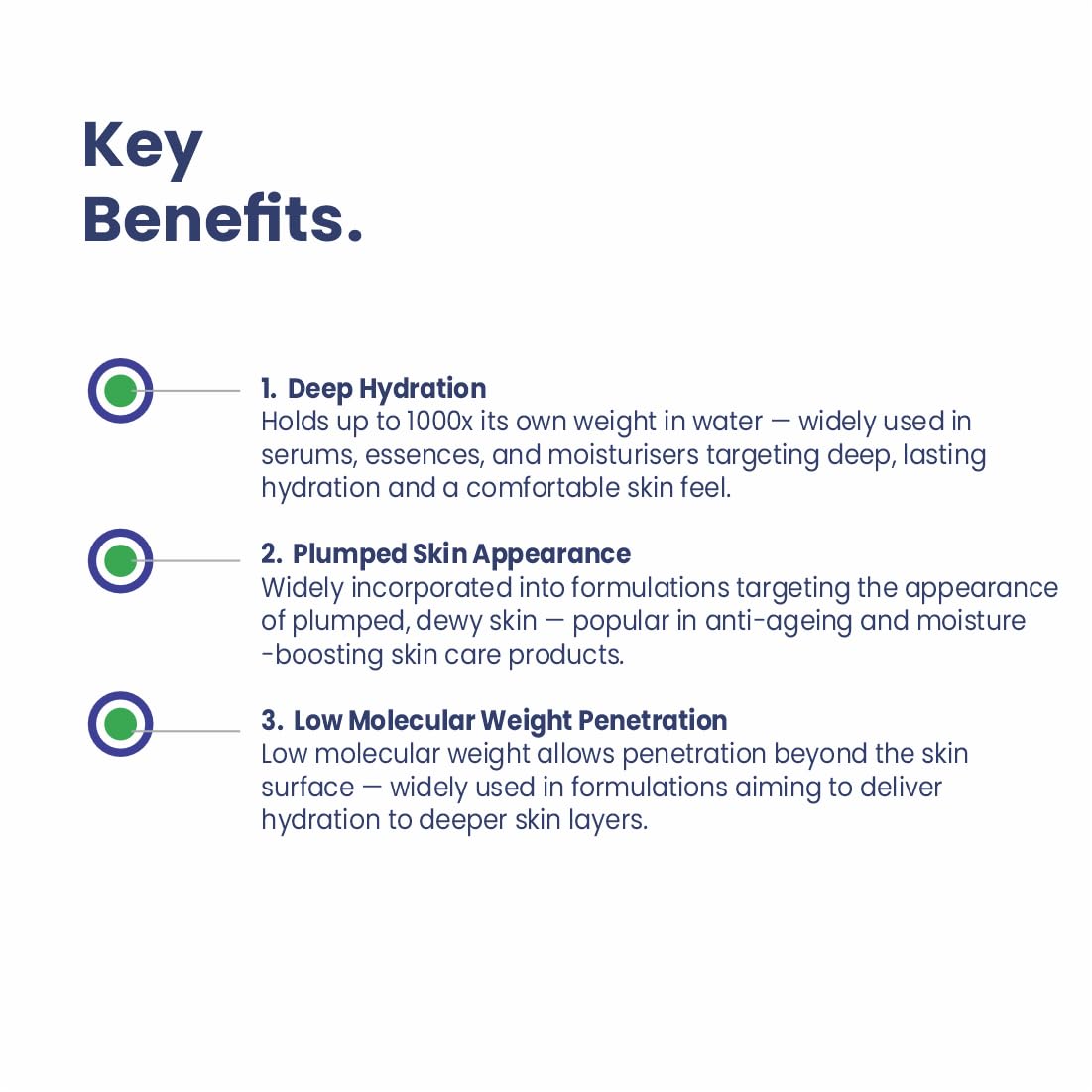 Key
Benefits.

1. Deep Hydration
Holds up to 1000x its own weight in water — widely used in serums, essences, and moisturisers targeting deep, lasting hydration and a comfortable skin feel.

2. Plumped Skin Appearance
Widely incorporated into formulations targeting the appearance of plumped, dewy skin — popular in anti-ageing and moisture -boosting skin care products.

3. Low Molecular Weight Penetration
Low molecular weight allows penetration beyond the skin surface — widely used in formulations aiming to deliver hydration to deeper skin layers.